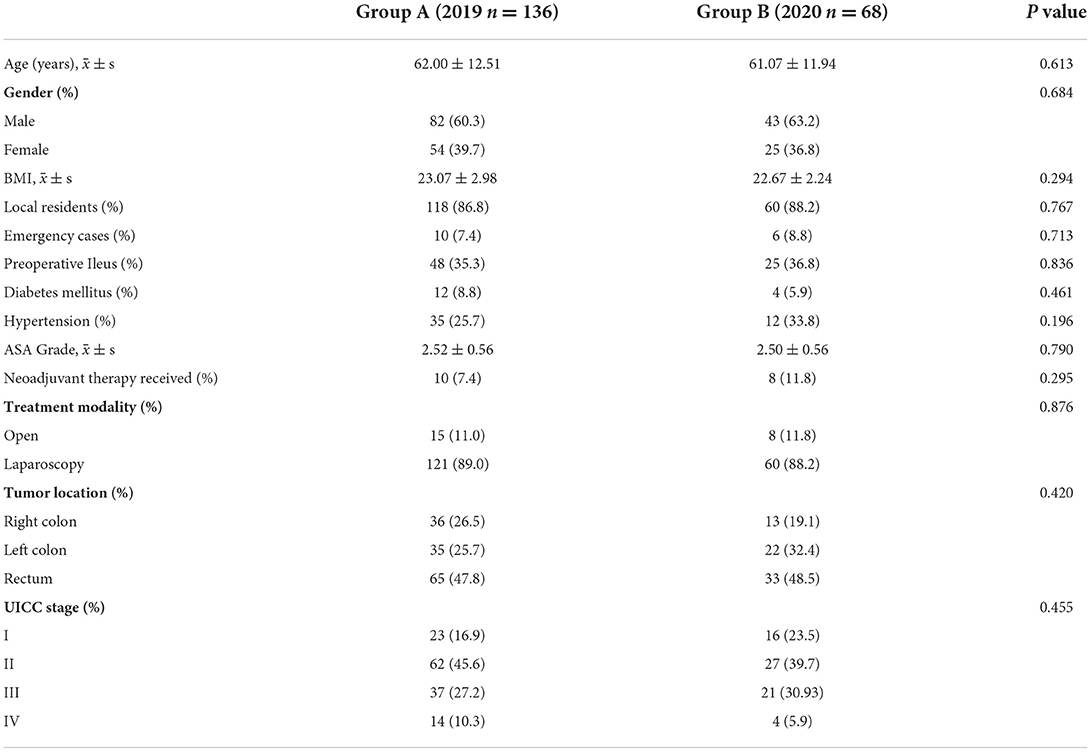 | | Group A (2019 $n = 136$) | Group B (2020 $n = 68$) | $P$ value |
|---|---|---|---|
| Age (years), $\bar{x} \pm s$ | $62.00 \pm 12.51$ | $61.07 \pm 11.94$ | 0.613 |
| **Gender (%)** | | | 0.684 |
| Male | 82 (60.3) | 43 (63.2) | |
| Female | 54 (39.7) | 25 (36.8) | |
| BMI, $\bar{x} \pm s$ | $23.07 \pm 2.98$ | $22.67 \pm 2.24$ | 0.294 |
| Local residents (%) | 118 (86.8) | 60 (88.2) | 0.767 |
| Emergency cases (%) | 10 (7.4) | 6 (8.8) | 0.713 |
| Preoperative Ileus (%) | 48 (35.3) | 25 (36.8) | 0.836 |
| Diabetes mellitus (%) | 12 (8.8) | 4 (5.9) | 0.461 |
| Hypertension (%) | 35 (25.7) | 12 (33.8) | 0.196 |
| ASA Grade, $\bar{x} \pm s$ | $2.52 \pm 0.56$ | $2.50 \pm 0.56$ | 0.790 |
| Neoadjuvant therapy received (%) | 10 (7.4) | 8 (11.8) | 0.295 |
| **Treatment modality (%)** | | | 0.876 |
| Open | 15 (11.0) | 8 (11.8) | |
| Laparoscopy | 121 (89.0) | 60 (88.2) | |
| **Tumor location (%)** | | | 0.420 |
| Right colon | 36 (26.5) | 13 (19.1) | |
| Left colon | 35 (25.7) | 22 (32.4) | |
| Rectum | 65 (47.8) | 33 (48.5) | |
| **UICC stage (%)** | | | 0.455 |
| I | 23 (16.9) | 16 (23.5) | |
| II | 62 (45.6) | 27 (39.7) | |
| III | 37 (27.2) | 21 (30.93) | |
| IV | 14 (10.3) | 4 (5.9) | |